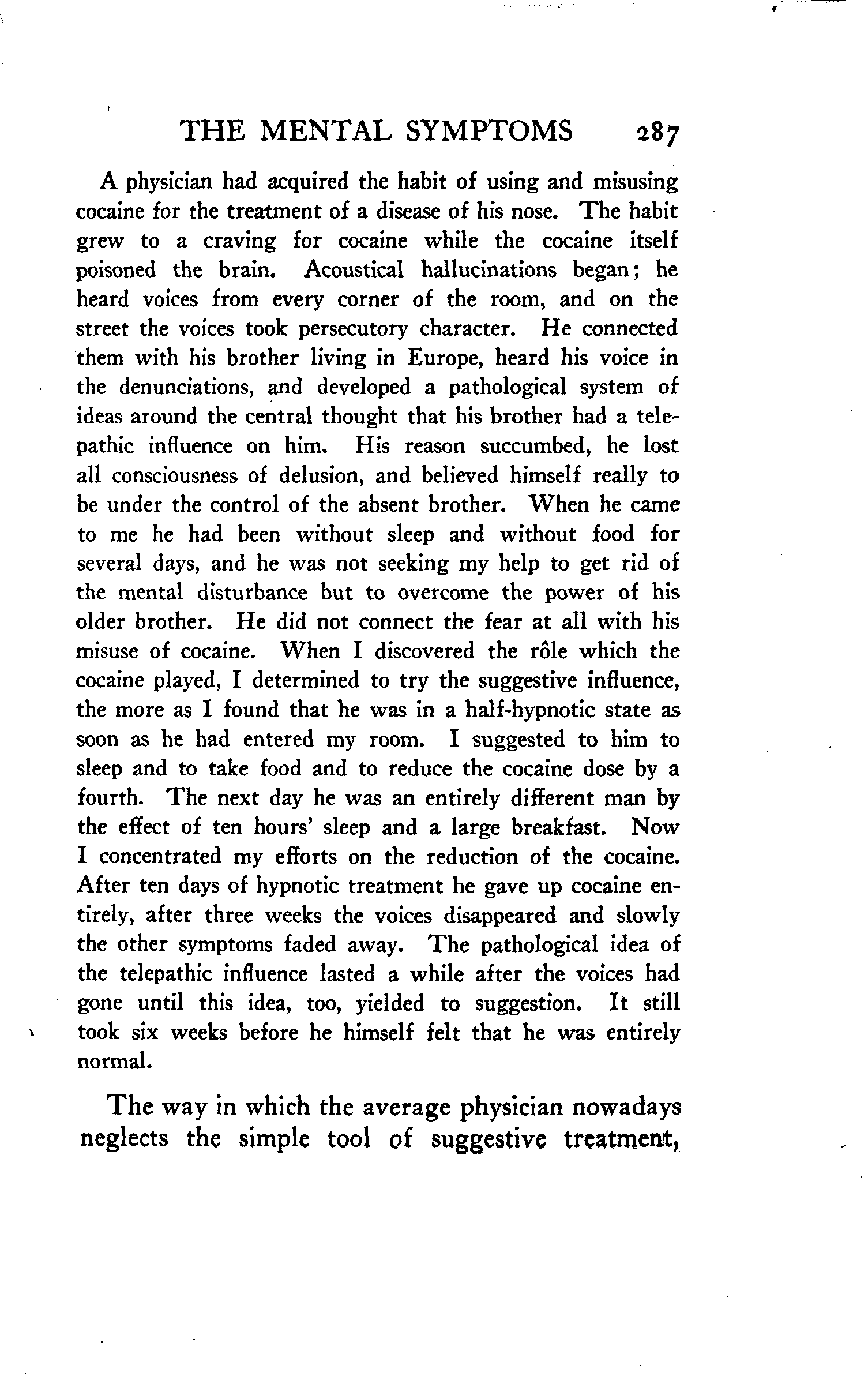 THE MENTAL SYMPTOMS 287

A physician had acquired the habit of using and misusing cocaine for the treatment of a disease of his nose. The habit grew to a craving for cocaine while the cocaine itself poisoned the brain. Acoustical hallucinations began; he heard voices from every corner of the room, and on the street the voices took persecutory character. He connected them with his brother living in Europe, heard his voice in the denunciations, and developed a pathological system of ideas around the central thought that his brother had a telepathic influence on him. His reason succumbed, he lost all consciousness of delusion, and believed himself really to be under the control of the absent brother. When he came to me he had been without sleep and without food for several days, and he was not seeking my help to get rid of the mental disturbance but to overcome the power of his older brother. He did not connect the fear at all with his misuse of cocaine. When I discovered the rôle which the cocaine played, I determined to try the suggestive influence, the more as I found that he was in a half-hypnotic state as soon as he had entered my room. I suggested to him to sleep and to take food and to reduce the cocaine dose by a fourth. The next day he was an entirely different man by the effect of ten hours' sleep and a large breakfast. Now I concentrated my efforts on the reduction of the cocaine. After ten days of hypnotic treatment he gave up cocaine entirely, after three weeks the voices disappeared and slowly the other symptoms faded away. The pathological idea of the telepathic influence lasted a while after the voices had gone until this idea, too, yielded to suggestion. It still took six weeks before he himself felt that he was entirely normal.

The way in which the average physician nowadays neglects the simple tool of suggestive treatment,